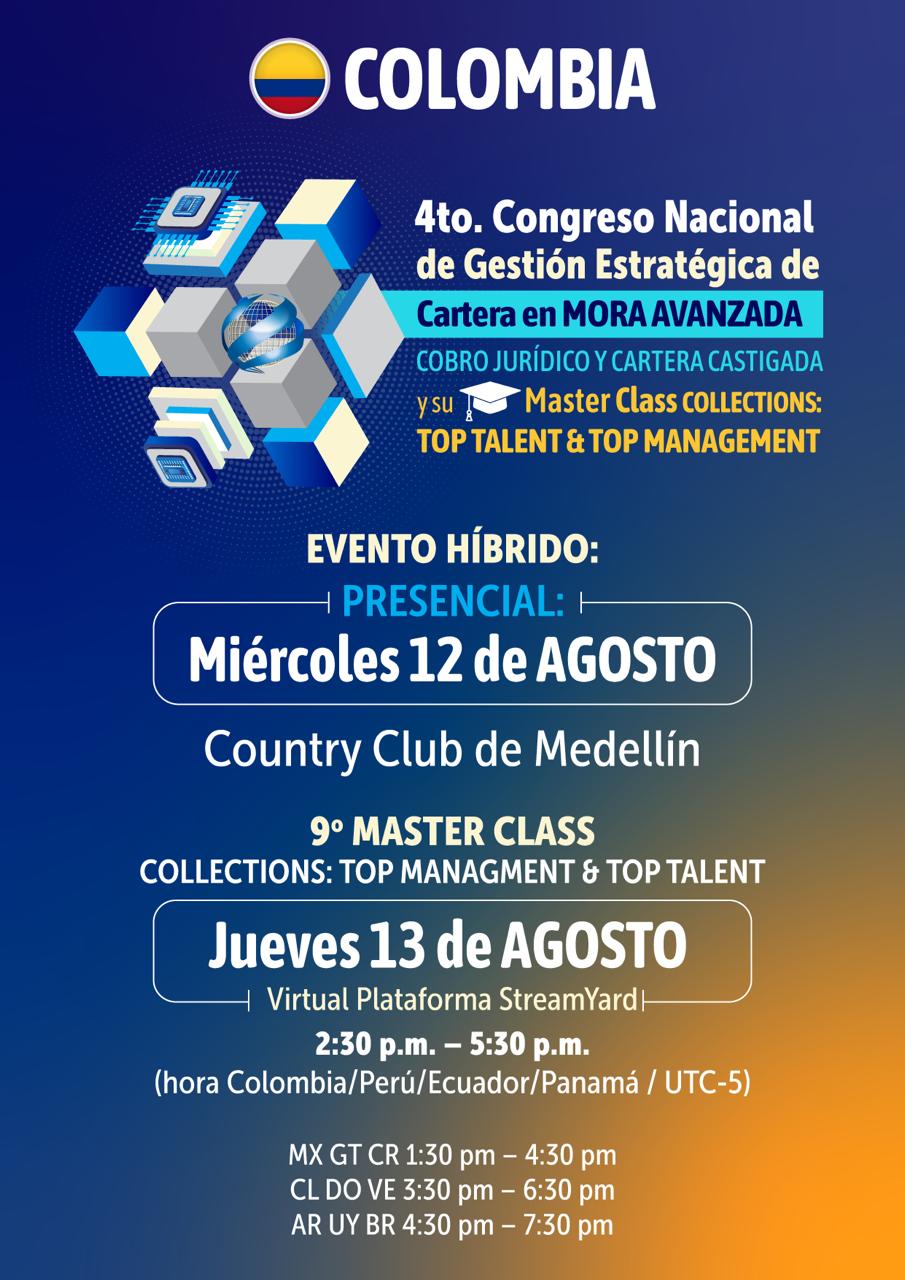 COLOMBIA

4to. Congreso Nacional de Gestión Estratégica de Cartera en MORA AVANZADA
COBRO JURÍDICO Y CARTERA CASTIGADA
y su Master Class COLLECTIONS: TOP TALENT & TOP MANAGEMENT

EVENTO HÍBRIDO:
PRESENCIAL:
Miércoles 12 de AGOSTO
Country Club de Medellín

9º MASTER CLASS
COLLECTIONS: TOP MANAGMENT & TOP TALENT
Jueves 13 de AGOSTO
Virtual Plataforma StreamYard
2:30 p.m. – 5:30 p.m.
(hora Colombia/Perú/Ecuador/Panamá / UTC-5)

MX GT CR 1:30 pm – 4:30 pm
CL DO VE 3:30 pm – 6:30 pm
AR UY BR 4:30 pm – 7:30 pm